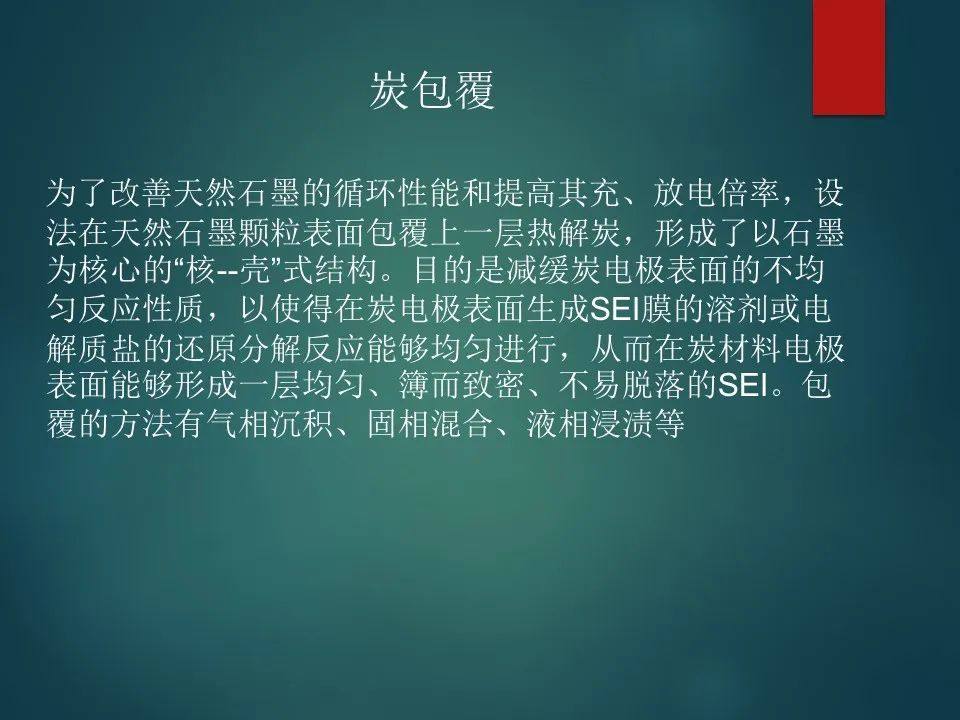 炭包覆

为了改善天然石墨的循环性能和提高其充、放电倍率，设法在天然石墨颗粒表面包覆上一层热解炭，形成了以石墨为核心的“核--壳”式结构。目的是减缓炭电极表面的不均匀反应性质，以使得在炭电极表面生成SEI膜的溶剂或电解质盐的还原分解反应能够均匀进行，从而在炭材料电极表面能够形成一层均匀、簿而致密、不易脱落的SEI。包覆的方法有气相沉积、固相混合、液相浸渍等